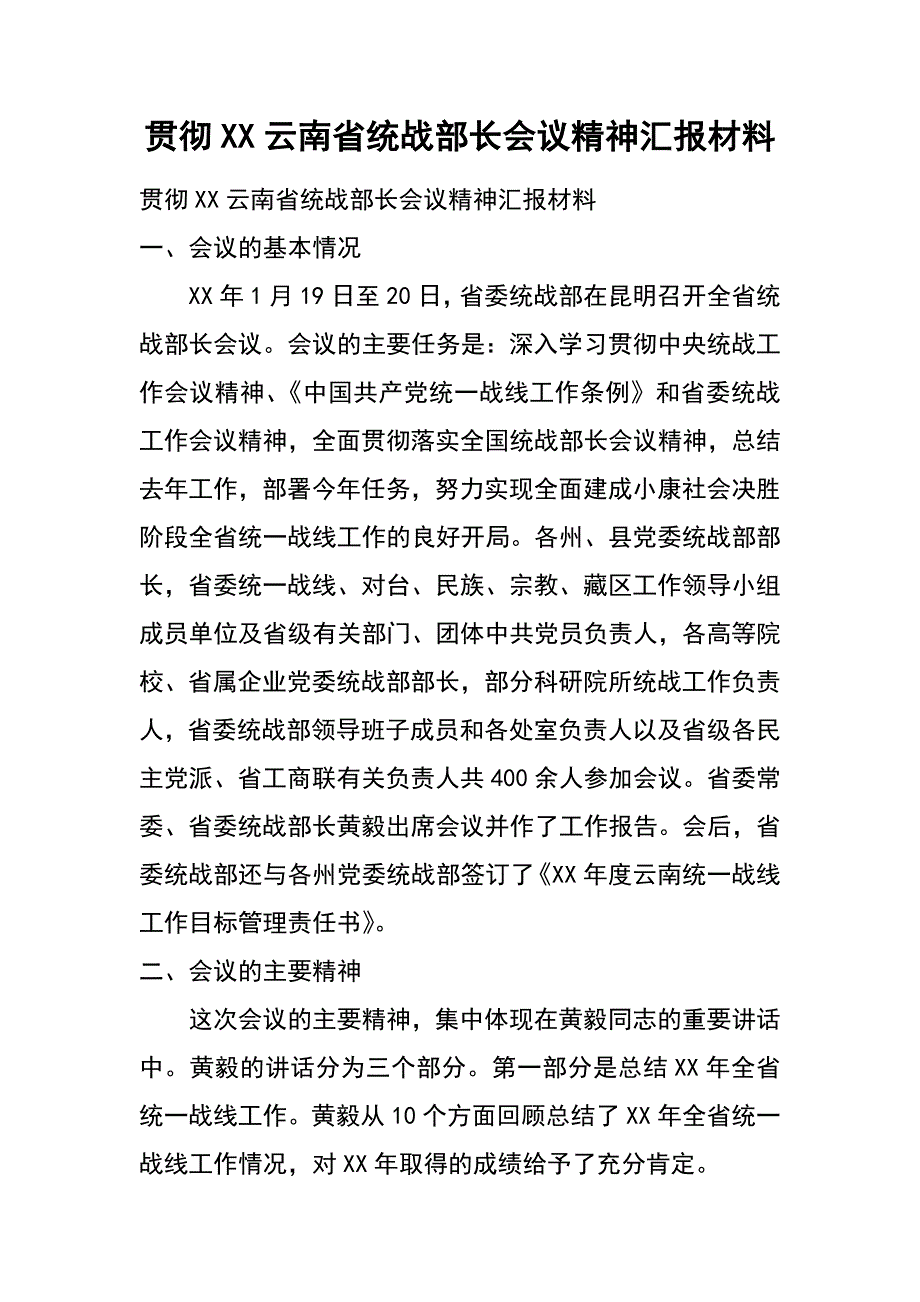 贯彻XX云南省统战部长会议精神汇报材料

贯彻XX云南省统战部长会议精神汇报材料

一、会议的基本情况

XX年1月19日至20日，省委统战部在昆明召开全省统战部长会议。会议的主要任务是：深入学习贯彻中央统战工作会议精神、《中国共产党统一战线工作条例》和省委统战工作会议精神，全面贯彻落实全国统战部长会议精神，总结去年工作，部署今年任务，努力实现全面建成小康社会决胜阶段全省统一战线工作的良好开局。各州、县党委统战部部长，省委统一战线、对台、民族、宗教、藏区工作领导小组成员单位及省级有关部门、团体中共党员负责人，各高等院校、省属企业党委统战部部长，部分科研院所统战工作负责人，省委统战部领导班子成员和各处室负责人以及省级各民主党派、省工商联有关负责人共400余人参加会议。省委常委、省委统战部长黄毅出席会议并作了工作报告。会后，省委统战部还与各州党委统战部签订了《XX年度云南统一战线工作目标管理责任书》。

二、会议的主要精神

这次会议的主要精神，集中体现在黄毅同志的重要讲话中。黄毅的讲话分为三个部分。第一部分是总结XX年全省统一战线工作。黄毅从10个方面回顾总结了XX年全省统一战线工作情况，对XX年取得的成绩给予了充分肯定。